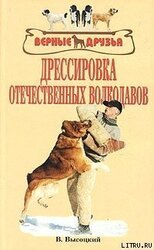 ВЕРНЫЕ ДРУЗЬЯ

ДРЕССИРОВКА ОТЕЧЕСТВЕННЫХ ВОЛКОДАВОВ

В. Высоцкий

LITRU.RU